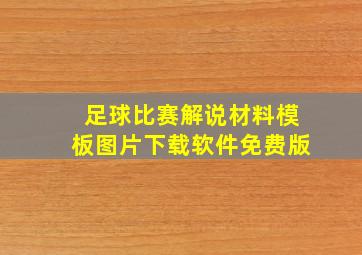 足球比赛解说材料模板图片下载软件免费版